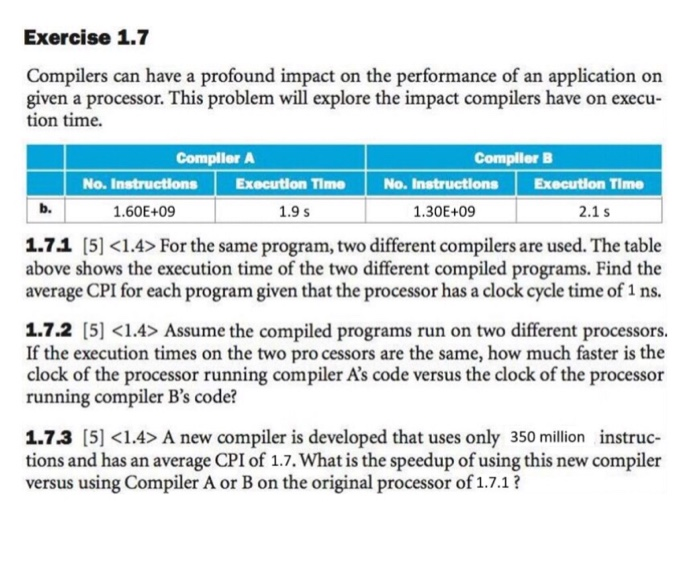 Exercise 1.7

Compilers can have a profound impact on the performance of an application on given a processor. This problem will explore the impact compilers have on execution time.

| | Compiler A | | Compiler B | |
|---|---|---|---|---|
| | No. Instructions | Execution Time | No. Instructions | Execution Time |
| b. | 1.60E+09 | 1.9 s | 1.30E+09 | 2.1 s |

1.7.1 [5] <1.4> For the same program, two different compilers are used. The table above shows the execution time of the two different compiled programs. Find the average CPI for each program given that the processor has a clock cycle time of 1 ns.

1.7.2 [5] <1.4> Assume the compiled programs run on two different processors. If the execution times on the two pro cessors are the same, how much faster is the clock of the processor running compiler A's code versus the clock of the processor running compiler B's code?

1.7.3 [5] <1.4> A new compiler is developed that uses only 350 million instructions and has an average CPI of 1.7. What is the speedup of using this new compiler versus using Compiler A or B on the original processor of 1.7.1 ?